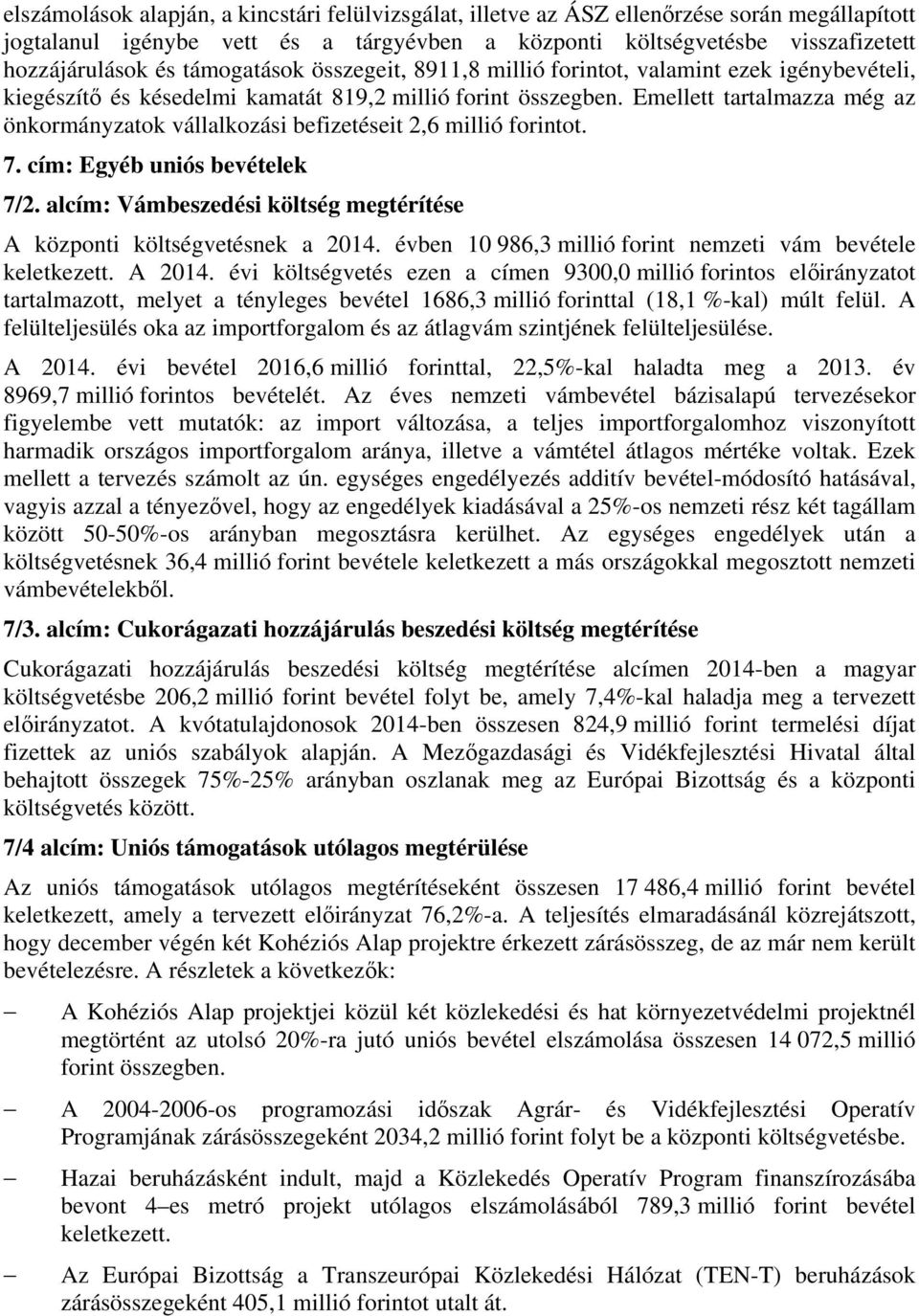 elszámolások alapján, a kincstári felülvizsgálat, illetve az ÁSZ ellenőrzése során megállapított jogtalanul igénybe vett és a tárgyévben a központi költségvetésbe visszafizetett hozzájárulások és támogatások összegeit, 8911,8 millió forintot, valamint ezek igénybevételi, kiegészítő és késedelmi kamatát 819,2 millió forint összegben. Emellett tartalmazza még az önkormányzatok vállalkozási befizetéseit 2,6 millió forintot.

7. cím: Egyéb uniós bevételek

7/2. alcím: Vámbeszedési költség megtérítése

A központi költségvetésnek a 2014. évben 10 986,3 millió forint nemzeti vám bevétele keletkezett. A 2014. évi költségvetés ezen a címen 9300,0 millió forintos előirányzatot tartalmazott, melyet a tényleges bevétel 1686,3 millió forinttal (18,1 %-kal) múlt felül. A felülteljesülés oka az importforgalom és az átlagvám szintjének felülteljesülése.

A 2014. évi bevétel 2016,6 millió forinttal, 22,5%-kal haladta meg a 2013. év 8969,7 millió forintos bevételét. Az éves nemzeti vámbevétel bázisalapú tervezésekor figyelembe vett mutatók: az import változása, a teljes importforgalomhoz viszonyított harmadik országos importforgalom aránya, illetve a vámtétel átlagos mértéke voltak. Ezek mellett a tervezés számolt az ún. egységes engedélyezés additív bevétel-módosító hatásával, vagyis azzal a tényezővel, hogy az engedélyek kiadásával a 25%-os nemzeti rész két tagállam között 50-50%-os arányban megosztásra kerülhet. Az egységes engedélyek után a költségvetésnek 36,4 millió forint bevétele keletkezett a más országokkal megosztott nemzeti vámbevételekből.

7/3. alcím: Cukorágazati hozzájárulás beszedési költség megtérítése

Cukorágazati hozzájárulás beszedési költség megtérítése alcímen 2014-ben a magyar költségvetésbe 206,2 millió forint bevétel folyt be, amely 7,4%-kal haladja meg a tervezett előirányzatot. A kvótatulajdonosok 2014-ben összesen 824,9 millió forint termelési díjat fizettek az uniós szabályok alapján. A Mezőgazdasági és Vidékfejlesztési Hivatal által behajtott összegek 75%-25% arányban oszlanak meg az Európai Bizottság és a központi költségvetés között.

7/4 alcím: Uniós támogatások utólagos megtérülése

Az uniós támogatások utólagos megtérítéseként összesen 17 486,4 millió forint bevétel keletkezett, amely a tervezett előirányzat 76,2%-a. A teljesítés elmaradásánál közrejátszott, hogy december végén két Kohéziós Alap projektre érkezett zárásösszeg, de az már nem került bevételezésre. A részletek a következők:

– A Kohéziós Alap projektjei közül két közlekedési és hat környezetvédelmi projektnél megtörtént az utolsó 20%-ra jutó uniós bevétel elszámolása összesen 14 072,5 millió forint összegben.

– A 2004-2006-os programozási időszak Agrár- és Vidékfejlesztési Operatív Programjának zárásösszegeként 2034,2 millió forint folyt be a központi költségvetésbe.

– Hazai beruházásként indult, majd a Közlekedés Operatív Program finanszírozásába bevont 4–es metró projekt utólagos elszámolásából 789,3 millió forint bevétel keletkezett.

– Az Európai Bizottság a Transzeurópai Közlekedési Hálózat (TEN-T) beruházások zárásösszegeként 405,1 millió forintot utalt át.